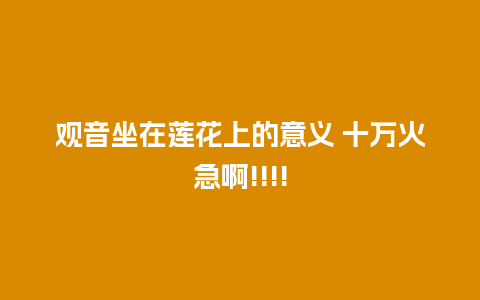 观音坐在莲花上的意义 十万火急啊!!!!